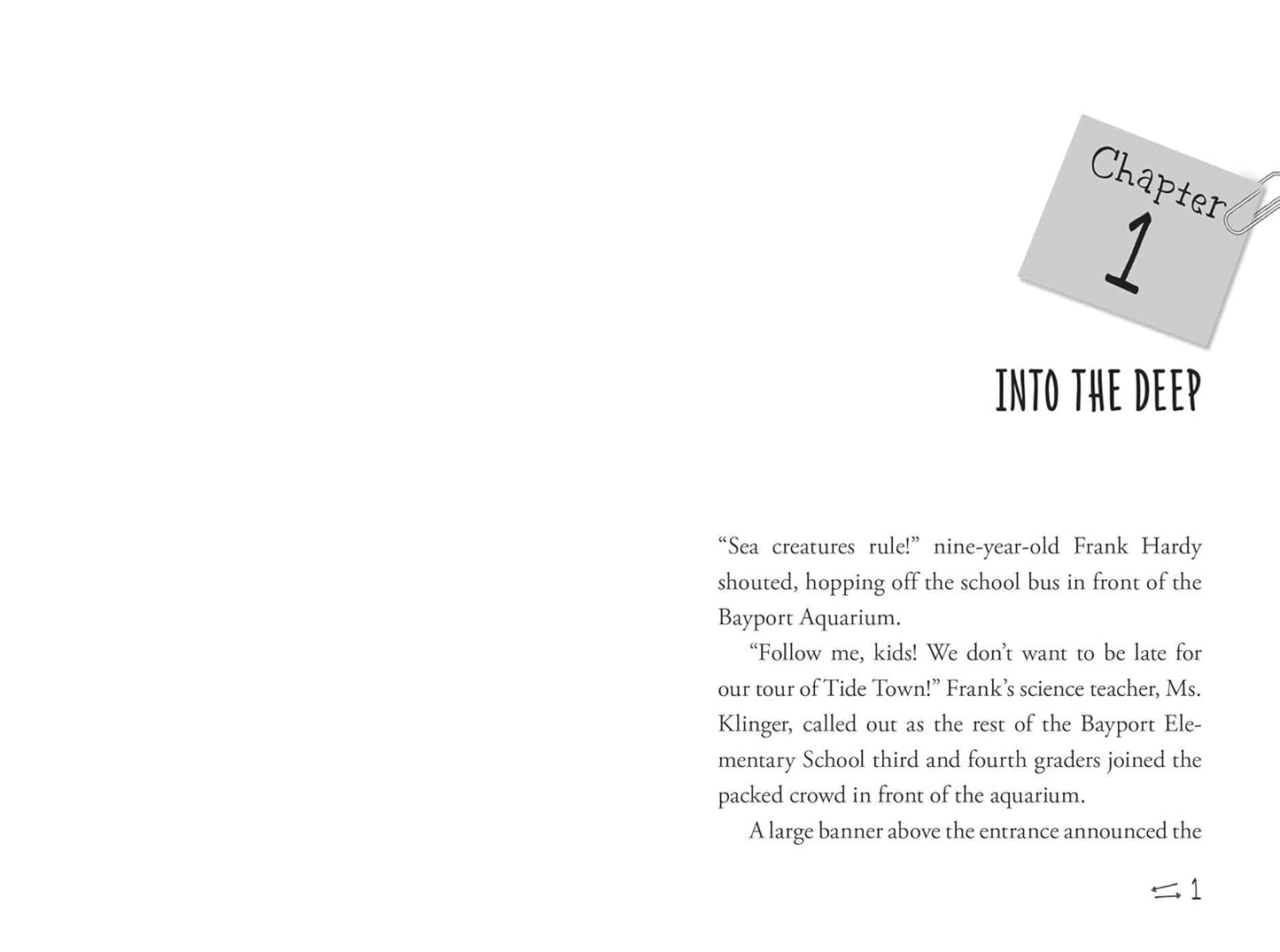 Chapter 1

INTO THE DEEP

“Sea creatures rule!” nine-year-old Frank Hardy shouted, hopping off the school bus in front of the Bayport Aquarium.

“Follow me, kids! We don’t want to be late for our tour of Tide Town!” Frank’s science teacher, Ms. Klinger, called out as the rest of the Bayport Elementary School third and fourth graders joined the packed crowd in front of the aquarium.

A large banner above the entrance announced the

1